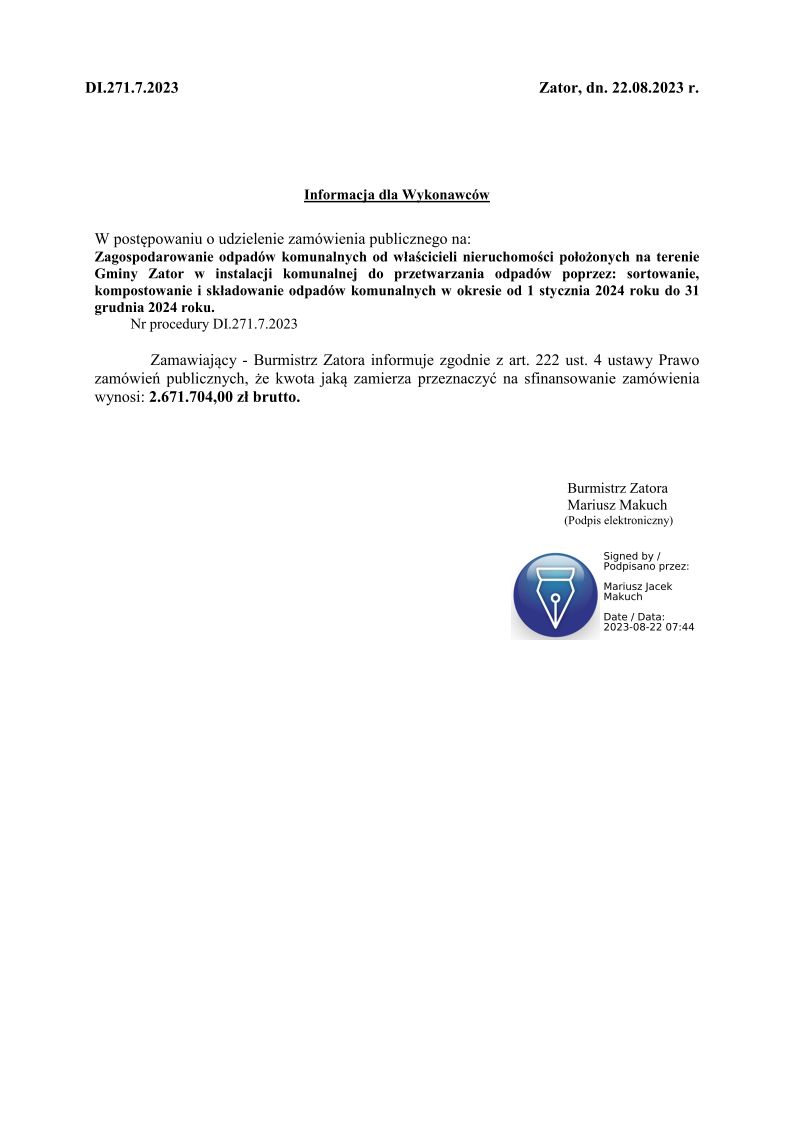 DI.271.7.2023

Zator, dn. 22.08.2023 r.

Informacja dla Wykonawców

W postępowaniu o udzielenie zamówienia publicznego na:
Zagospodarowanie odpadów komunalnych od właścicieli nieruchomości położonych na terenie Gminy Zator w instalacji komunalnej do przetwarzania odpadów poprzez: sortowanie, kompostowanie i składowanie odpadów komunalnych w okresie od 1 stycznia 2024 roku do 31 grudnia 2024 roku.
Nr procedury DI.271.7.2023

Zamawiający - Burmistrz Zatora informuje zgodnie z art. 222 ust. 4 ustawy Prawo zamówień publicznych, że kwota jaką zamierza przeznaczyć na sfinansowanie zamówienia wynosi: 2.671.704,00 zł brutto.

Burmistrz Zatora
Mariusz Makuch
(Podpis elektroniczny)

Signed by /
Podpisano przez:

Mariusz Jacek
Makuch

Date / Data:
2023-08-22 07:44